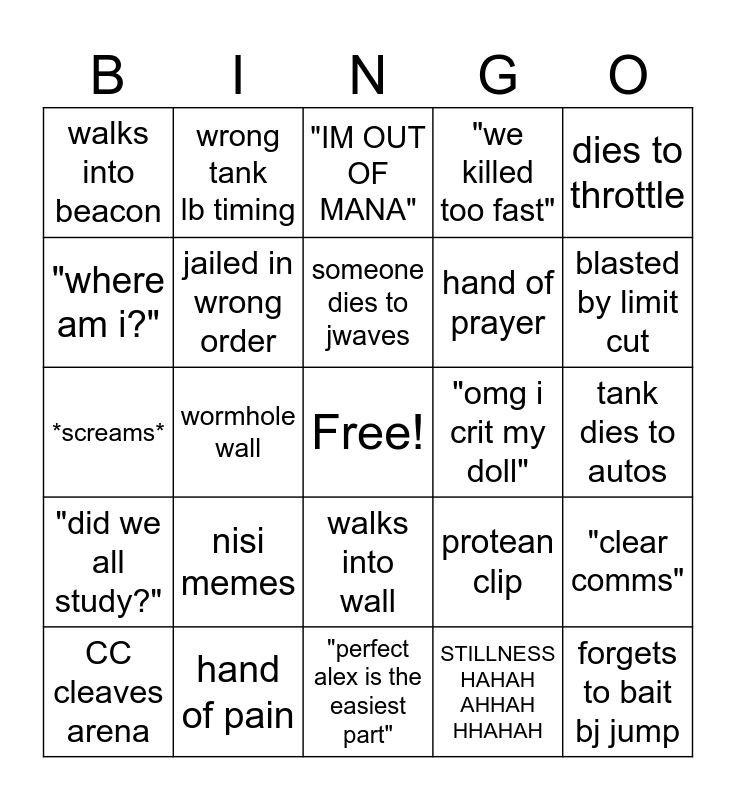 | B | I | N | G | O |
|---|---|---|---|---|
| walks into beacon | wrong tank lb timing | "IM OUT OF MANA" | "we killed too fast" | dies to throttle |
| "where am i?" | jailed in wrong order | someone dies to jwaves | hand of prayer | blasted by limit cut |
| \*screams\* | wormhole wall | Free! | "omg i crit my doll" | tank dies to autos |
| "did we all study?" | nisi memes | walks into wall | protean clip | "clear comms" |
| CC cleaves arena | hand of pain | "perfect alex is the easiest part" | STILLNESS HAHAH AHHAH HHAHAH | forgets to bait bj jump |